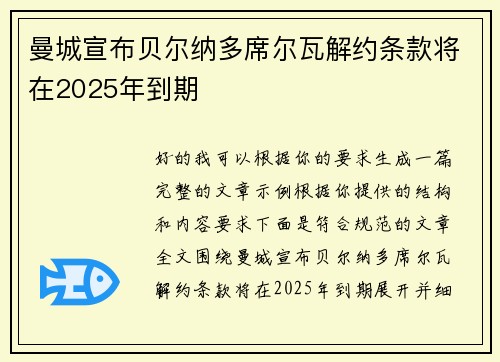 曼城宣布贝尔纳多席尔瓦解约条款将在2025年到期

好的我可以根据你的要求生成一篇完整的文章示例根据你提供的结构和内容要求下面是符合规范的文章全文围绕曼城宣布贝尔纳多席尔瓦解约条款将在2025年到期展开并细